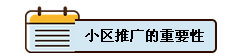 小区推广的重要性